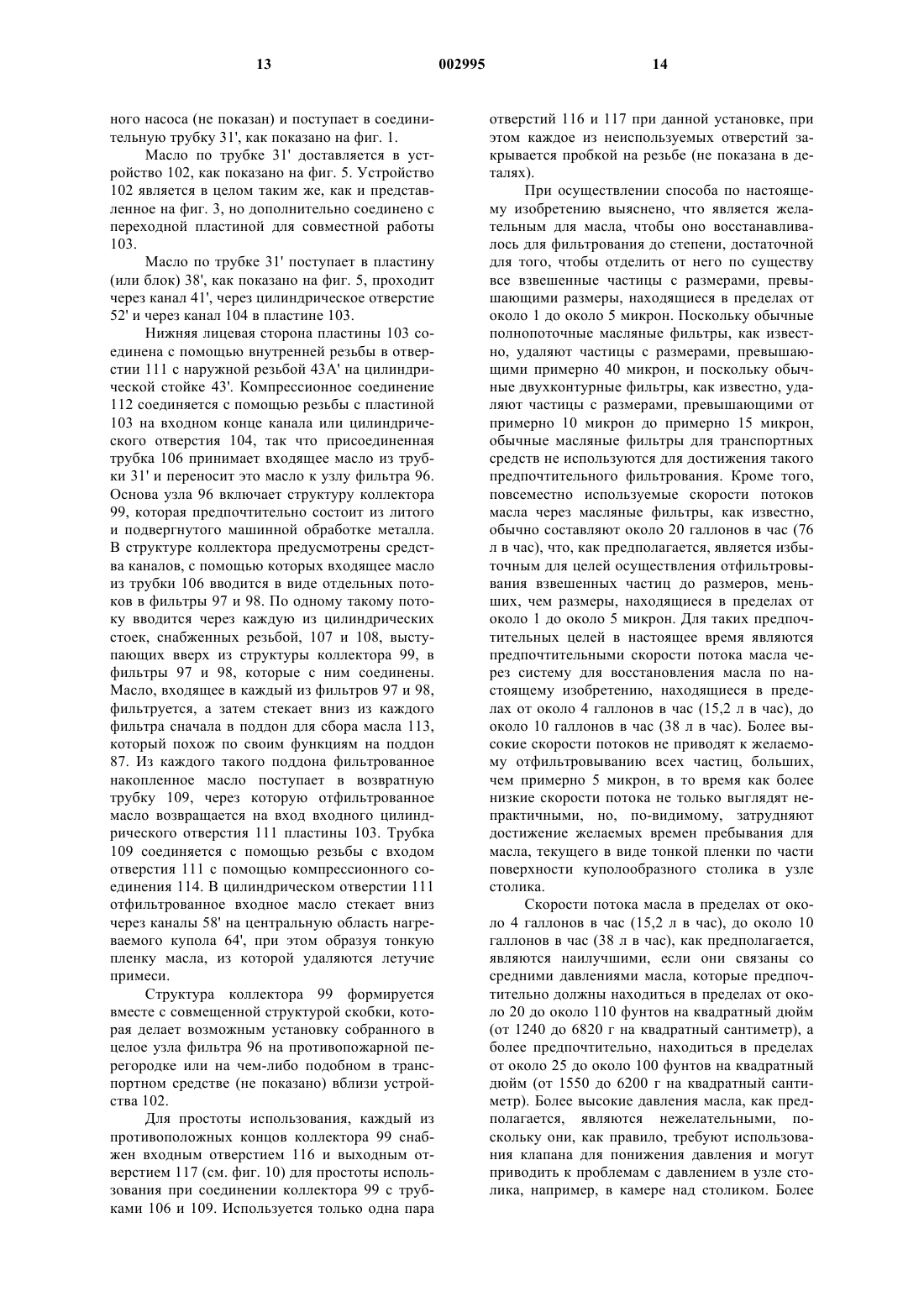 13 002995 14

ного насоса (не показан) и поступает в соединительную трубку 31', как показано на фиг. 1.

Масло по трубке 31' доставляется в устройство 102, как показано на фиг. 5. Устройство 102 является в целом таким же, как и представленное на фиг. 3, но дополнительно соединено с переходной пластиной для совместной работы 103.

Масло по трубке 31' поступает в пластину (или блок) 38', как показано на фиг. 5, проходит через канал 41', через цилиндрическое отверстие 52' и через канал 104 в пластине 103.

Нижняя лицевая сторона пластины 103 соединена с помощью внутренней резьбы в отверстии 111 с наружной резьбой 43А' на цилиндрической стойке 43'. Компрессионное соединение 112 соединяется с помощью резьбы с пластиной 103 на входном конце канала или цилиндрического отверстия 104, так что присоединенная трубка 106 принимает входящее масло из трубки 31' и переносит это масло к узлу фильтра 96. Основа узла 96 включает структуру коллектора 99, которая предпочтительно состоит из литого и подвергнутого машинной обработке металла. В структуре коллектора предусмотрены средства каналов, с помощью которых входящее масло из трубки 106 вводится в виде отдельных потоков в фильтры 97 и 98. По одному такому потоку вводится через каждую из цилиндрических стоек, снабженных резьбой, 107 и 108, выступающих вверх из структуры коллектора 99, в фильтры 97 и 98, которые с ним соединены. Масло, входящее в каждый из фильтров 97 и 98, фильтруется, а затем стекает вниз из каждого фильтра сначала в поддон для сбора масла 113, который похож по своим функциям на поддон 87. Из каждого такого поддона фильтрованное накопленное масло поступает в возвратную трубку 109, через которую отфильтрованное масло возвращается на вход входного цилиндрического отверстия 111 пластины 103. Трубка 109 соединяется с помощью резьбы с входом отверстия 111 с помощью компрессионного соединения 114. В цилиндрическом отверстии 111 отфильтрованное входное масло стекает вниз через каналы 58' на центральную область нагреваемого купола 64', при этом образуя тонкую пленку масла, из которой удаляются летучие примеси.

Структура коллектора 99 формируется вместе с совмещенной структурой скобки, которая делает возможным установку собранного в целое узла фильтра 96 на противопожарной перегородке или на чем-либо подобном в транспортном средстве (не показано) вблизи устройства 102.

Для простоты использования, каждый из противоположных концов коллектора 99 снабжен входным отверстием 116 и выходным отверстием 117 (см. фиг. 10) для простоты использования при соединении коллектора 99 с трубками 106 и 109. Используется только одна пара отверстий 116 и 117 при данной установке, при этом каждое из неиспользуемых отверстий закрывается пробкой на резьбе (не показана в деталях).

При осуществлении способа по настоящему изобретению выяснено, что является желательным для масла, чтобы оно восстанавливалось для фильтрования до степени, достаточной для того, чтобы отделить от него по существу все взвешенные частицы с размерами, превышающими размеры, находящиеся в пределах от около 1 до около 5 микрон. Поскольку обычные полнопоточные масляные фильтры, как известно, удаляют частицы с размерами, превышающими примерно 40 микрон, и поскольку обычные двухконтурные фильтры, как известно, удаляют частицы с размерами, превышающими от примерно 10 микрон до примерно 15 микрон, обычные масляные фильтры для транспортных средств не используются для достижения такого предпочтительного фильтрования. Кроме того, повсеместно используемые скорости потоков масла через масляные фильтры, как известно, обычно составляют около 20 галлонов в час (76 л в час), что, как предполагается, является избыточным для целей осуществления отфильтровывания взвешенных частиц до размеров, меньших, чем размеры, находящиеся в пределах от около 1 до около 5 микрон. Для таких предпочтительных целей в настоящее время являются предпочтительными скорости потока масла через систему для восстановления масла по настоящему изобретению, находящиеся в пределах от около 4 галлонов в час (15,2 л в час), до около 10 галлонов в час (38 л в час). Более высокие скорости потоков не приводят к желаемому отфильтровыванию всех частиц, больших, чем примерно 5 микрон, в то время как более низкие скорости потока не только выглядят непрактичными, но, по-видимому, затрудняют достижение желаемых времен пребывания для масла, текущего в виде тонкой пленки по части поверхности куполообразного столика в узле столика.

Скорости потока масла в пределах от около 4 галлонов в час (15,2 л в час), до около 10 галлонов в час (38 л в час), как предполагается, являются наилучшими, если они связаны со средними давлениями масла, которые предпочтительно должны находиться в пределах от около 20 до около 110 фунтов на квадратный дюйм (от 1240 до 6820 г на квадратный сантиметр), а более предпочтительно, находиться в пределах от около 25 до около 100 фунтов на квадратный дюйм (от 1550 до 6200 г на квадратный сантиметр). Более высокие давления масла, как предполагается, являются нежелательными, поскольку они, как правило, требуют использования клапана для понижения давления и могут приводить к проблемам с давлением в узле столика, например, в камере над столиком. Более